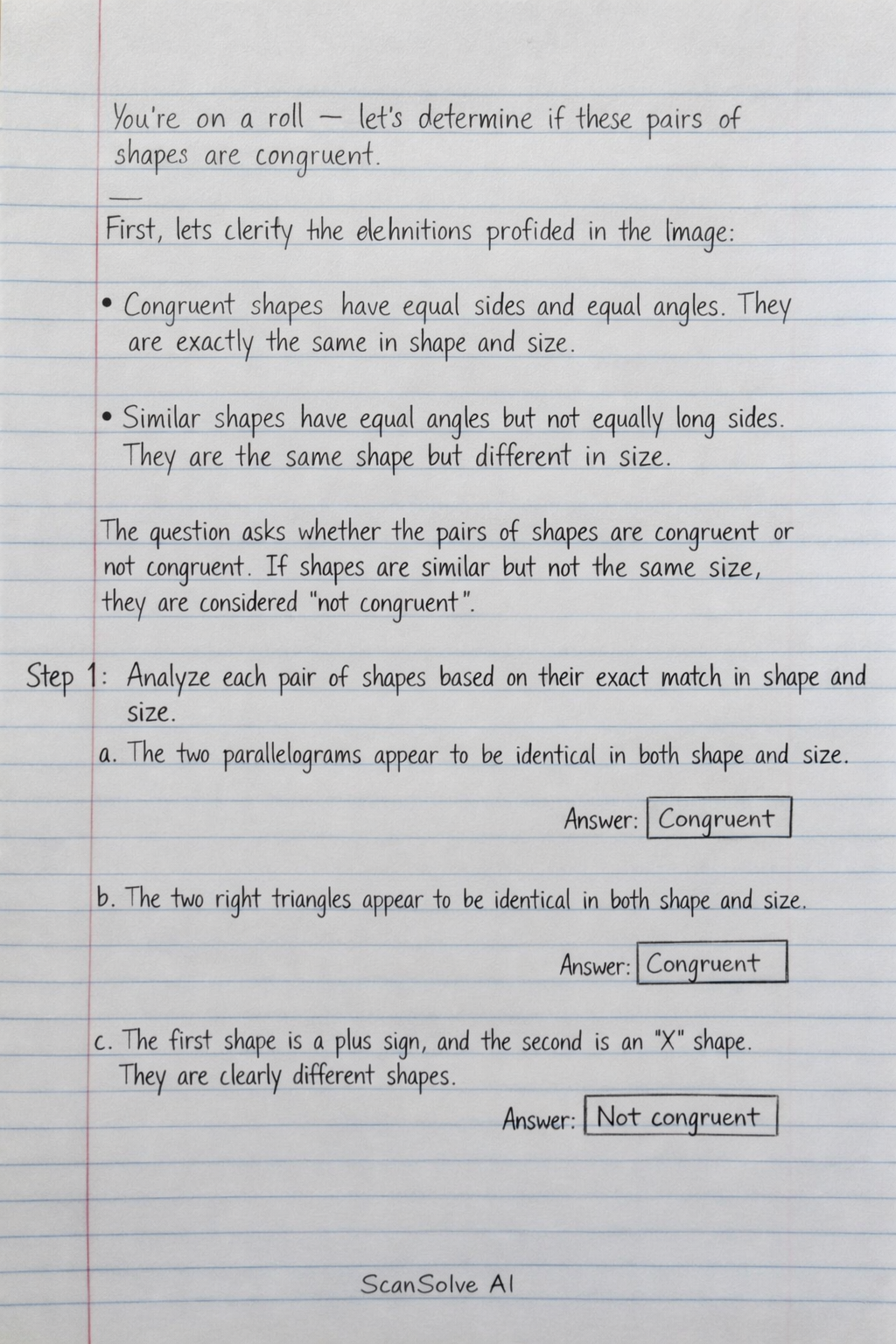 You're on a roll — let's determine if these pairs of shapes are congruent.

—

First, lets clerify the elehnitions profided in the image:

• Congruent shapes have equal sides and equal angles. They are exactly the same in shape and size.

• Similar shapes have equal angles but not equally long sides. They are the same shape but different in size.

The question asks whether the pairs of shapes are congruent or not congruent. If shapes are similar but not the same size, they are considered "not congruent".

Step 1: Analyze each pair of shapes based on their exact match in shape and size.

a. The two parallelograms appear to be identical in both shape and size.

Answer: Congruent

b. The two right triangles appear to be identical in both shape and size.

Answer: Congruent

c. The first shape is a plus sign, and the second is an "X" shape. They are clearly different shapes.

Answer: Not congruent

ScanSolve AI